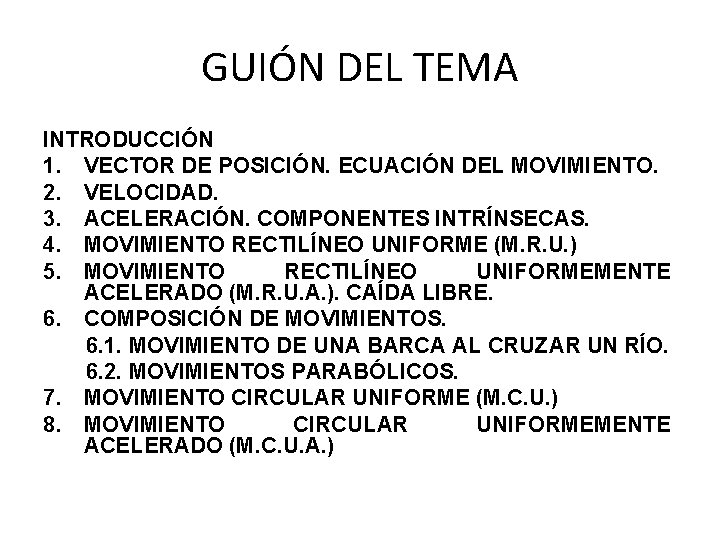 GUIÓN DEL TEMA

INTRODUCCIÓN
1. VECTOR DE POSICIÓN. ECUACIÓN DEL MOVIMIENTO.
2. VELOCIDAD.
3. ACELERACIÓN. COMPONENTES INTRÍNSECAS.
4. MOVIMIENTO RECTILÍNEO UNIFORME (M.R.U.)
5. MOVIMIENTO RECTILÍNEO UNIFORMEMENTE ACELERADO (M.R.U.A.). CAÍDA LIBRE.
6. COMPOSICIÓN DE MOVIMIENTOS.
6.1. MOVIMIENTO DE UNA BARCA AL CRUZAR UN RÍO.
6.2. MOVIMIENTOS PARABÓLICOS.
7. MOVIMIENTO CIRCULAR UNIFORME (M.C.U.)
8. MOVIMIENTO CIRCULAR UNIFORMEMENTE ACELERADO (M.C.U.A.)